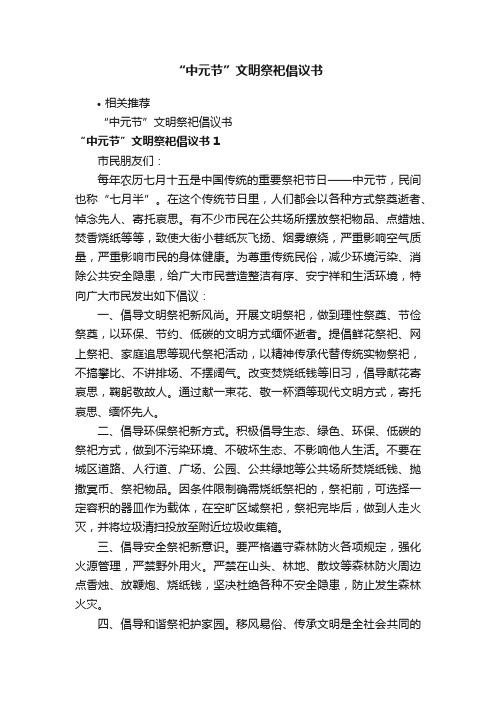 “中元节”文明祭祀倡议书

• 相关推荐

“中元节”文明祭祀倡议书

“中元节”文明祭祀倡议书 1

市民朋友们：

每年农历七月十五是中国传统的重要祭祀节日——中元节，民间也称“七月半”。在这个传统节日里，人们都会以各种方式祭奠逝者、悼念先人、寄托哀思。有不少市民在公共场所摆放祭祀物品、点蜡烛、焚香烧纸等等，致使大街小巷纸灰飞扬、烟雾缭绕，严重影响空气质量，严重影响市民的身体健康。为尊重传统民俗，减少环境污染、消除公共安全隐患，给广大市民营造整洁有序、安宁祥和生活环境，特向广大市民发出如下倡议：

一、倡导文明祭祀新风尚。开展文明祭祀，做到理性祭奠、节俭祭奠，以环保、节约、低碳的文明方式缅怀逝者。提倡鲜花祭祀、网上祭祀、家庭追思等现代祭祀活动，以精神传承代替传统实物祭祀，不搞攀比、不讲排场、不摆阔气。改变焚烧纸钱等旧习，倡导献花寄哀思，鞠躬敬故人。通过献一束花、敬一杯酒等现代文明方式，寄托哀思、缅怀先人。

二、倡导环保祭祀新方式。积极倡导生态、绿色、环保、低碳的祭祀方式，做到不污染环境、不破坏生态、不影响他人生活。不要在城区道路、人行道、广场、公园、公共绿地等公共场所焚烧纸钱、抛撒冥币、祭祀物品。因条件限制确需烧纸祭祀的，祭祀前，可选择一定容积的器皿作为载体，在空旷区域祭祀，祭祀完毕后，做到人走火灭，并将垃圾清扫投放至附近垃圾收集箱。

三、倡导安全祭祀新意识。要严格遵守森林防火各项规定，强化火源管理，严禁野外用火。严禁在山头、林地、散坟等森林防火周边点香烛、放鞭炮、烧纸钱，坚决杜绝各种不安全隐患，防止发生森林火灾。

四、倡导和谐祭祀护家园。移风易俗、传承文明是全社会共同的